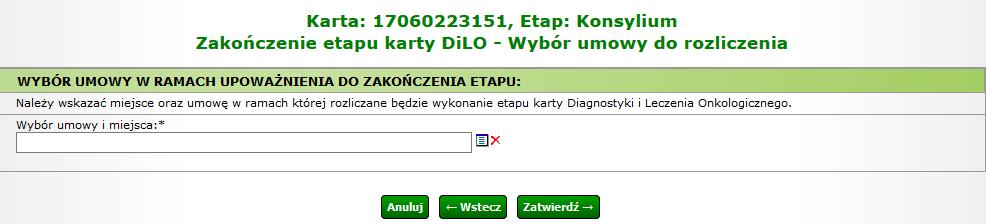 Karta: 17060223151, Etap: Konsylium
Zakończenie etapu karty DiLO - Wybór umowy do rozliczenia

WYBÓR UMOWY W RAMACH UPOWAŻNIENIA DO ZAKOŃCZENIA ETAPU:

Należy wskazać miejsce oraz umowę w ramach której rozliczane będzie wykonanie etapu karty Diagnostyki i Leczenia Onkologicznego.

Wybór umowy i miejsca:*

Anuluj ← Wstecz Zatwierdź →